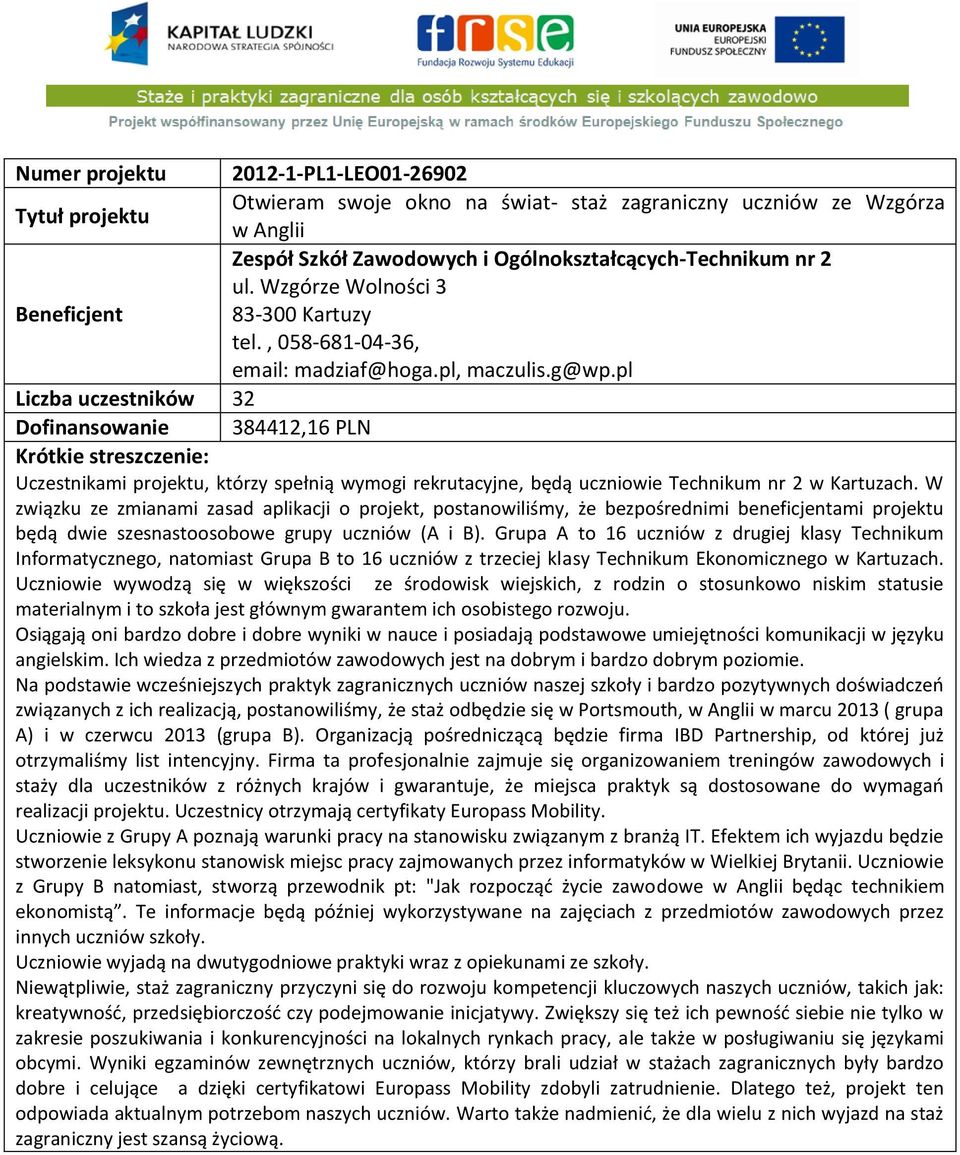 KAPITAŁ LUDZKI
NARODOWA STRATEGIA SPÓJNOŚCI

frse
Fundacja Rozwoju Systemu Edukacji

UNIA EUROPEJSKA
EUROPEJSKI
FUNDUSZ SPOŁECZNY

Staże i praktyki zagraniczne dla osób kształcących się i szkolących zawodowo
Projekt współfinansowany przez Unię Europejską w ramach środków Europejskiego Funduszu Społecznego

| Numer projektu | 2012-1-PL1-LEO01-26902 |
|---|---|
| Tytuł projektu | Otwieram swoje okno na świat- staż zagraniczny uczniów ze Wzgórza w Anglii |
| Beneficjent | Zespół Szkół Zawodowych i Ogólnokształcących-Technikum nr 2 ul. Wzgórze Wolności 3 83-300 Kartuzy tel. , 058-681-04-36, email: madziaf@hoga.pl, maczulis.g@wp.pl |
| Liczba uczestników | 32 |
| Dofinansowanie | 384412,16 PLN |

Krótkie streszczenie:
Uczestnikami projektu, którzy spełnią wymogi rekrutacyjne, będą uczniowie Technikum nr 2 w Kartuzach. W związku ze zmianami zasad aplikacji o projekt, postanowiliśmy, że bezpośrednimi beneficjentami projektu będą dwie szesnastoosobowe grupy uczniów (A i B). Grupa A to 16 uczniów z drugiej klasy Technikum Informatycznego, natomiast Grupa B to 16 uczniów z trzeciej klasy Technikum Ekonomicznego w Kartuzach. Uczniowie wywodzą się w większości ze środowisk wiejskich, z rodzin o stosunkowo niskim statusie materialnym i to szkoła jest głównym gwarantem ich osobistego rozwoju.
Osiągają oni bardzo dobre i dobre wyniki w nauce i posiadają podstawowe umiejętności komunikacji w języku angielskim. Ich wiedza z przedmiotów zawodowych jest na dobrym i bardzo dobrym poziomie.
Na podstawie wcześniejszych praktyk zagranicznych uczniów naszej szkoły i bardzo pozytywnych doświadczeń związanych z ich realizacją, postanowiliśmy, że staż odbędzie się w Portsmouth, w Anglii w marcu 2013 ( grupa A) i w czerwcu 2013 (grupa B). Organizacją pośredniczącą będzie firma IBD Partnership, od której już otrzymaliśmy list intencyjny. Firma ta profesjonalnie zajmuje się organizowaniem treningów zawodowych i staży dla uczestników z różnych krajów i gwarantuje, że miejsca praktyk są dostosowane do wymagań realizacji projektu. Uczestnicy otrzymają certyfikaty Europass Mobility.
Uczniowie z Grupy A poznają warunki pracy na stanowisku związanym z branżą IT. Efektem ich wyjazdu będzie stworzenie leksykonu stanowisk miejsc pracy zajmowanych przez informatyków w Wielkiej Brytanii. Uczniowie z Grupy B natomiast, stworzą przewodnik pt: "Jak rozpocząć życie zawodowe w Anglii będąc technikiem ekonomistą”. Te informacje będą później wykorzystywane na zajęciach z przedmiotów zawodowych przez innych uczniów szkoły.
Uczniowie wyjadą na dwutygodniowe praktyki wraz z opiekunami ze szkoły.
Niewątpliwie, staż zagraniczny przyczyni się do rozwoju kompetencji kluczowych naszych uczniów, takich jak: kreatywność, przedsiębiorczość czy podejmowanie inicjatywy. Zwiększy się też ich pewność siebie nie tylko w zakresie poszukiwania i konkurencyjności na lokalnych rynkach pracy, ale także w posługiwaniu się językami obcymi. Wyniki egzaminów zewnętrznych uczniów, którzy brali udział w stażach zagranicznych były bardzo dobre i celujące a dzięki certyfikatowi Europass Mobility zdobyli zatrudnienie. Dlatego też, projekt ten odpowiada aktualnym potrzebom naszych uczniów. Warto także nadmienić, że dla wielu z nich wyjazd na staż zagraniczny jest szansą życiową.